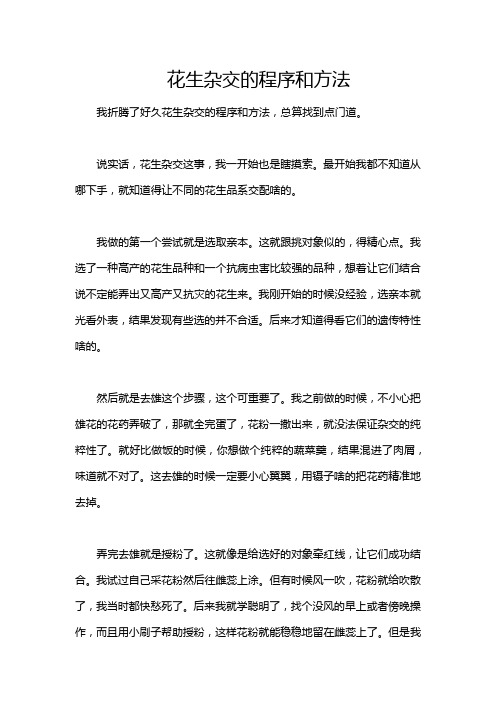 花生杂交的程序和方法

我折腾了好久花生杂交的程序和方法，总算找到点门道。

说实话，花生杂交这事，我一开始也是瞎摸索。最开始我都不知道从哪下手，就知道得让不同的花生品系交配啥的。

我做的第一个尝试就是选取亲本。这就跟挑对象似的，得精心点。我选了一种高产的花生品种和一个抗病虫害比较强的品种，想着让它们结合说不定能弄出又高产又抗灾的花生来。我刚开始的时候没经验，选亲本就光看外表，结果发现有些选的并不合适。后来才知道得看它们的遗传特性啥的。

然后就是去雄这个步骤，这个可重要了。我之前做的时候，不小心把雄花的花药弄破了，那就全完蛋了，花粉一撒出来，就没法保证杂交的纯粹性了。就好比做饭的时候，你想做个纯粹的蔬菜羹，结果混进了肉屑，味道就不对了。这去雄的时候一定要小心翼翼，用镊子啥的把花药精准地去掉。

弄完去雄就是授粉了。这就像是给选好的对象牵红线，让它们成功结合。我试过自己采花粉然后往雌蕊上涂。但有时候风一吹，花粉就给吹散了，我当时都快愁死了。后来我就学聪明了，找个没风的早上或者傍晚操作，而且用小刷子帮助授粉，这样花粉就能稳稳地留在雌蕊上了。但是我